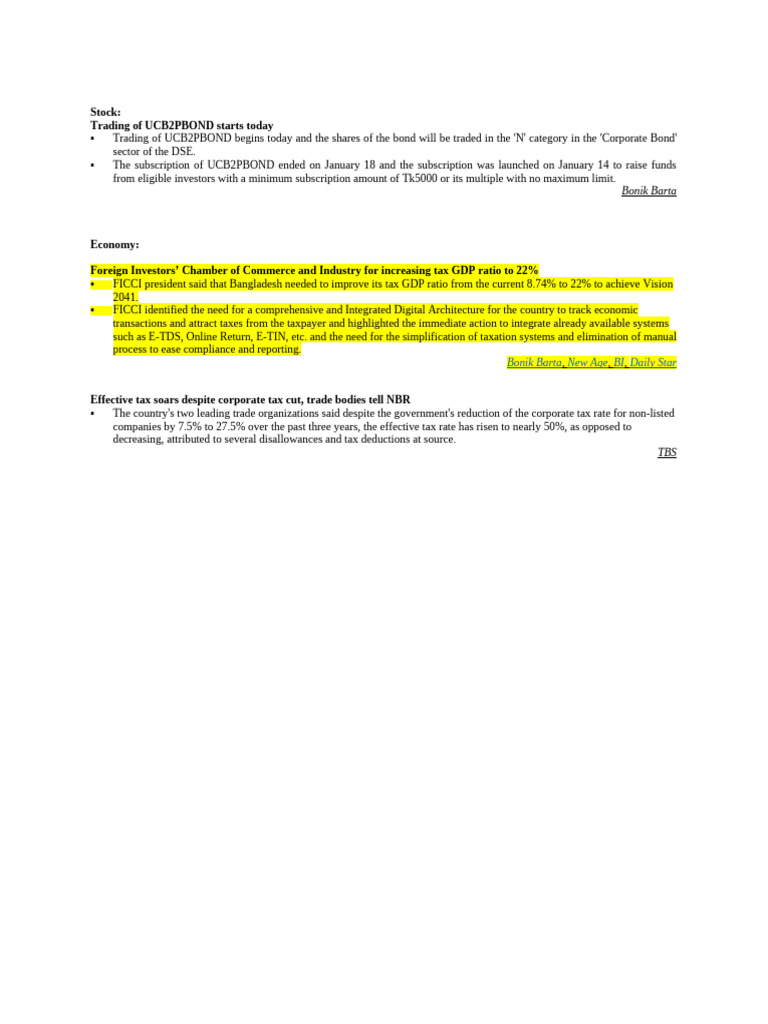 Stock:
Trading of UCB2PBOND starts today
▪ Trading of UCB2PBOND begins today and the shares of the bond will be traded in the 'N' category in the 'Corporate Bond' sector of the DSE.
▪ The subscription of UCB2PBOND ended on January 18 and the subscription was launched on January 14 to raise funds from eligible investors with a minimum subscription amount of Tk5000 or its multiple with no maximum limit.
Bonik Barta

Economy:

Foreign Investors' Chamber of Commerce and Industry for increasing tax GDP ratio to 22%
▪ FICCI president said that Bangladesh needed to improve its tax GDP ratio from the current 8.74% to 22% to achieve Vision 2041.
▪ FICCI identified the need for a comprehensive and Integrated Digital Architecture for the country to track economic transactions and attract taxes from the taxpayer and highlighted the immediate action to integrate already available systems such as E-TDS, Online Return, E-TIN, etc. and the need for the simplification of taxation systems and elimination of manual process to ease compliance and reporting.
Bonik Barta, New Age, BI, Daily Star

Effective tax soars despite corporate tax cut, trade bodies tell NBR
▪ The country's two leading trade organizations said despite the government's reduction of the corporate tax rate for non-listed companies by 7.5% to 27.5% over the past three years, the effective tax rate has risen to nearly 50%, as opposed to decreasing, attributed to several disallowances and tax deductions at source.
TBS